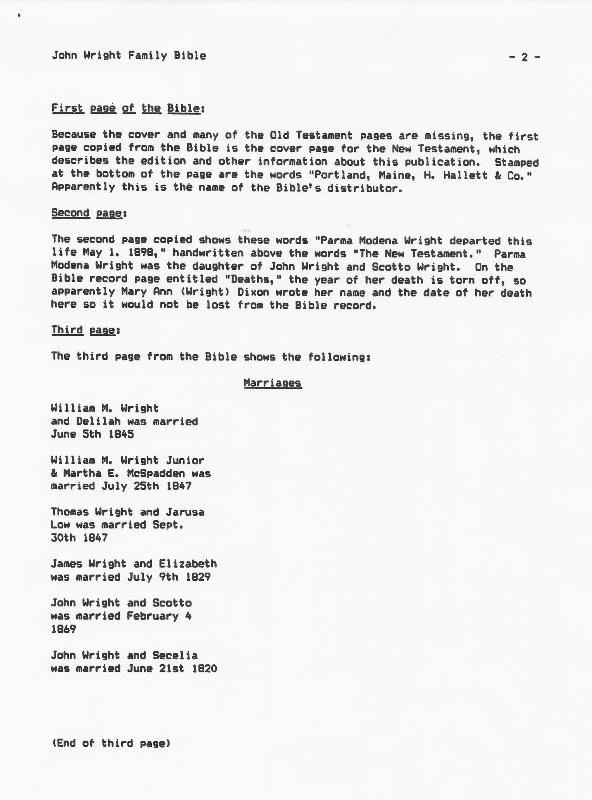 John Wright Family Bible - 2 -

First page of the Bible:

Because the cover and many of the Old Testament pages are missing, the first page copied from the Bible is the cover page for the New Testament, which describes the edition and other information about this publication. Stamped at the bottom of the page are the words "Portland, Maine, H. Hallett & Co." Apparently this is the name of the Bible's distributor.

Second page:

The second page copied shows these words "Parma Modena Wright departed this life May 1. 1898," handwritten above the words "The New Testament." Parma Modena Wright was the daughter of John Wright and Scotto Wright. On the Bible record page entitled "Deaths," the year of her death is torn off, so apparently Mary Ann (Wright) Dixon wrote her name and the date of her death here so it would not be lost from the Bible record.

Third page:

The third page from the Bible shows the following:

Marriages

William M. Wright and Delilah was married June 5th 1845

William M. Wright Junior & Martha E. McSpadden was married July 25th 1847

Thomas Wright and Jarusa Low was married Sept. 30th 1847

James Wright and Elizabeth was married July 9th 1829

John Wright and Scotto was married February 4 1869

John Wright and Secelia was married June 21st 1820

(End of third page)